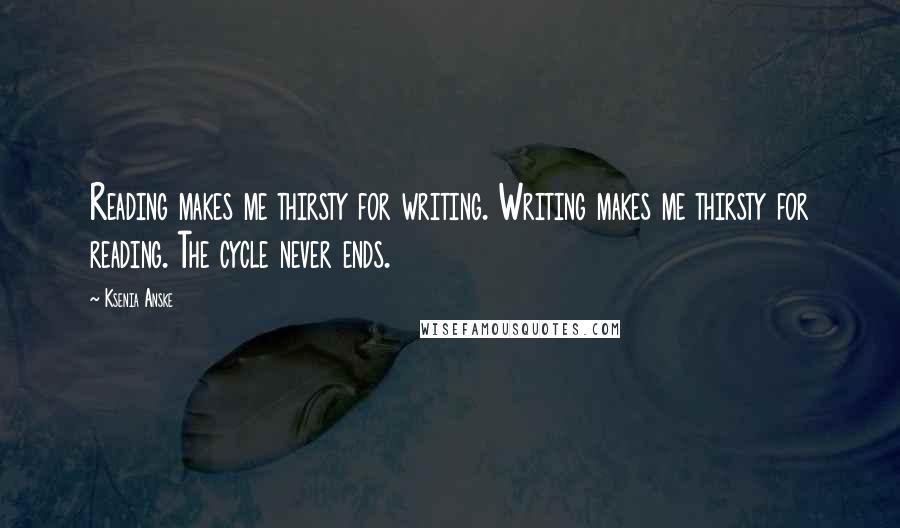 Reading makes me thirsty for writing. Writing makes me thirsty for reading. The cycle never ends.

~ Ksenia Anske

WISEFAMOUSQUOTES.COM